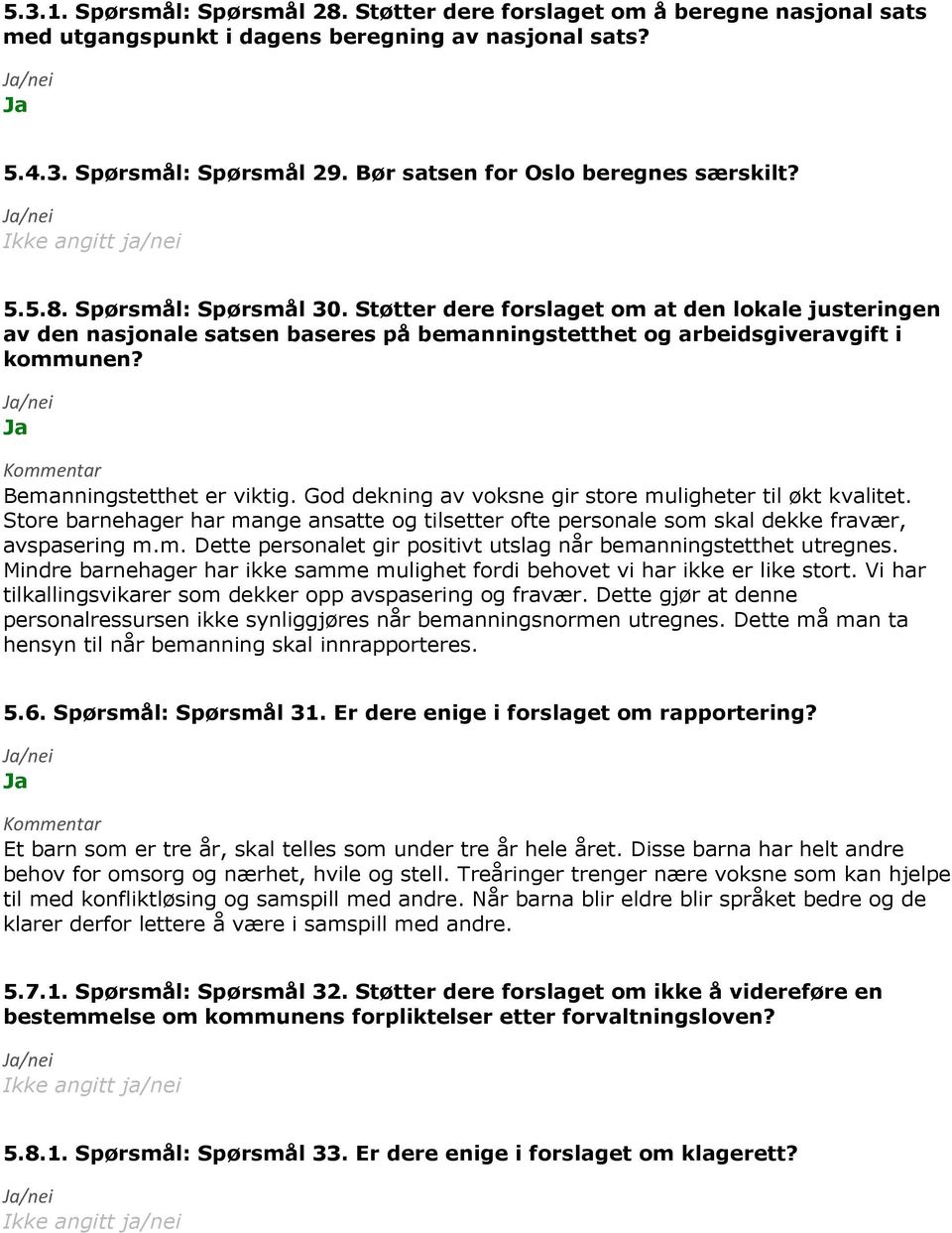 5.3.1. Spørsmål: Spørsmål 28. Støtter dere forslaget om å beregne nasjonal sats med utgangspunkt i dagens beregning av nasjonal sats?

Ja/nei
Ja

5.4.3. Spørsmål: Spørsmål 29. Bør satsen for Oslo beregnes særskilt?

Ja/nei
Ikke angitt ja/nei

5.5.8. Spørsmål: Spørsmål 30. Støtter dere forslaget om at den lokale justeringen av den nasjonale satsen baseres på bemanningstetthet og arbeidsgiveravgift i kommunen?

Ja/nei
Ja

Kommentar
Bemanningstetthet er viktig. God dekning av voksne gir store muligheter til økt kvalitet. Store barnehager har mange ansatte og tilsetter ofte personale som skal dekke fravær, avspasering m.m. Dette personalet gir positivt utslag når bemanningstetthet utregnes. Mindre barnehager har ikke samme mulighet fordi behovet vi har ikke er like stort. Vi har tilkallingsvikarer som dekker opp avspasering og fravær. Dette gjør at denne personalressursen ikke synliggjøres når bemanningsnormen utregnes. Dette må man ta hensyn til når bemanning skal innrapporteres.

5.6. Spørsmål: Spørsmål 31. Er dere enige i forslaget om rapportering?

Ja/nei
Ja

Kommentar
Et barn som er tre år, skal telles som under tre år hele året. Disse barna har helt andre behov for omsorg og nærhet, hvile og stell. Treåringer trenger nære voksne som kan hjelpe til med konfliktløsing og samspill med andre. Når barna blir eldre blir språket bedre og de klarer derfor lettere å være i samspill med andre.

5.7.1. Spørsmål: Spørsmål 32. Støtter dere forslaget om ikke å videreføre en bestemmelse om kommunens forpliktelser etter forvaltningsloven?

Ja/nei
Ikke angitt ja/nei

5.8.1. Spørsmål: Spørsmål 33. Er dere enige i forslaget om klagerett?

Ja/nei
Ikke angitt ja/nei